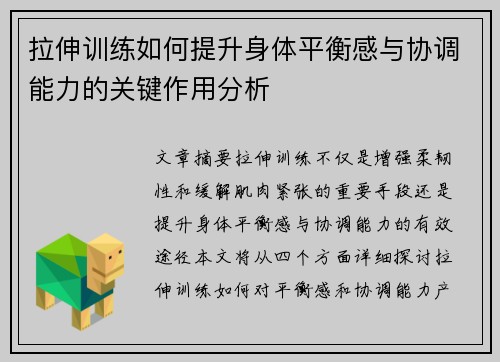 拉伸训练如何提升身体平衡感与协调能力的关键作用分析

文章摘要拉伸训练不仅是增强柔韧性和缓解肌肉紧张的重要手段还是提升身体平衡感与协调能力的有效途径本文将从四个方面详细探讨拉伸训练如何对平衡感和协调能力产